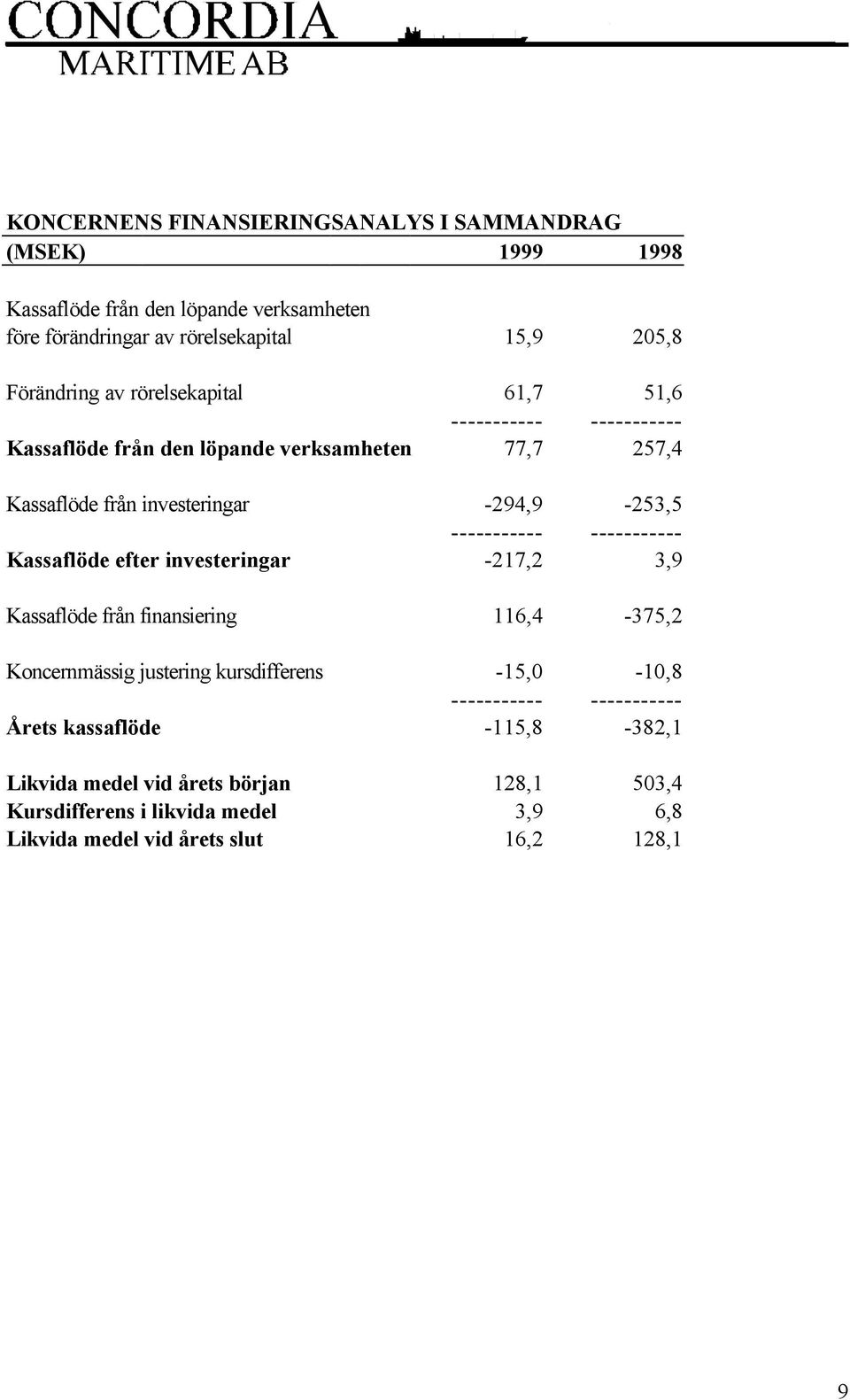 CONCORDIA
MARITIME AB

KONCERNENS FINANSIERINGSANALYS I SAMMANDRAG

| (MSEK) | 1999 | 1998 |
|---|---|---|
| Kassaflöde från den löpande verksamheten före förändringar av rörelsekapital | 15,9 | 205,8 |
| Förändring av rörelsekapital | 61,7 | 51,6 |
| | ----------- | ----------- |
| Kassaflöde från den löpande verksamheten | 77,7 | 257,4 |
| Kassaflöde från investeringar | -294,9 | -253,5 |
| | ----------- | ----------- |
| Kassaflöde efter investeringar | -217,2 | 3,9 |
| Kassaflöde från finansiering | 116,4 | -375,2 |
| Koncernmässig justering kursdifferens | -15,0 | -10,8 |
| | ----------- | ----------- |
| Årets kassaflöde | -115,8 | -382,1 |
| Likvida medel vid årets början | 128,1 | 503,4 |
| Kursdifferens i likvida medel | 3,9 | 6,8 |
| Likvida medel vid årets slut | 16,2 | 128,1 |

9